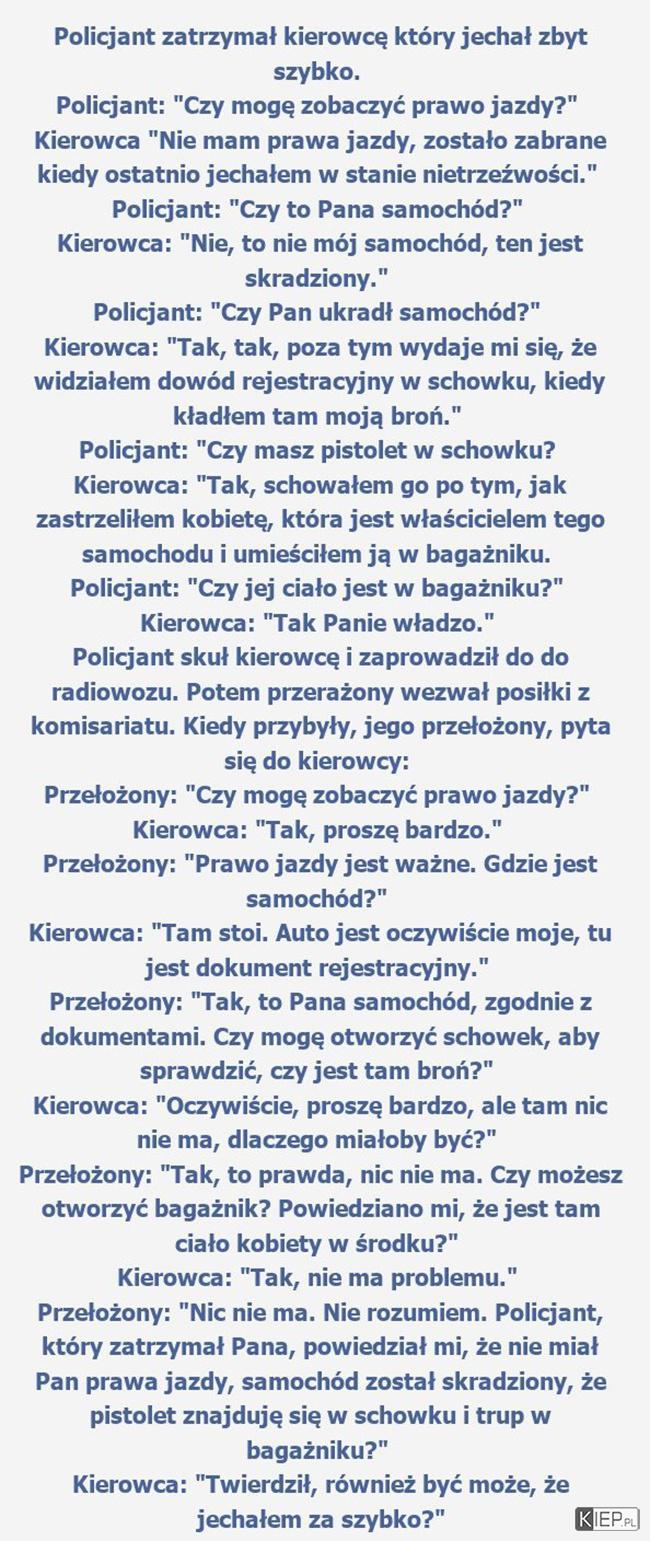 Policjant zatrzymał kierowcę który jechał zbyt szybko.
Policjant: "Czy mogę zobaczyć prawo jazdy?"
Kierowca "Nie mam prawa jazdy, zostało zabrane kiedy ostatnio jechałem w stanie nietrzeźwości."
Policjant: "Czy to Pana samochód?"
Kierowca: "Nie, to nie mój samochód, ten jest skradziony."
Policjant: "Czy Pan ukradł samochód?"
Kierowca: "Tak, tak, poza tym wydaje mi się, że widziałem dowód rejestracyjny w schowku, kiedy kładłem tam moją broń."
Policjant: "Czy masz pistolet w schowku?
Kierowca: "Tak, schowałem go po tym, jak zastrzeliłem kobietę, która jest właścicielem tego samochodu i umieściłem ją w bagażniku.
Policjant: "Czy jej ciało jest w bagażniku?"
Kierowca: "Tak Panie władzo."
Policjant skuł kierowcę i zaprowadził do do radiowozu. Potem przerażony wezwał posiłki z komisariatu. Kiedy przybyły, jego przełożony, pyta się do kierowcy:
Przełożony: "Czy mogę zobaczyć prawo jazdy?"
Kierowca: "Tak, proszę bardzo."
Przełożony: "Prawo jazdy jest ważne. Gdzie jest samochód?"
Kierowca: "Tam stoi. Auto jest oczywiście moje, tu jest dokument rejestracyjny."
Przełożony: "Tak, to Pana samochód, zgodnie z dokumentami. Czy mogę otworzyć schowek, aby sprawdzić, czy jest tam broń?"
Kierowca: "Oczywiście, proszę bardzo, ale tam nic nie ma, dlaczego miałoby być?"
Przełożony: "Tak, to prawda, nic nie ma. Czy możesz otworzyć bagażnik? Powiedziano mi, że jest tam ciało kobiety w środku?"
Kierowca: "Tak, nie ma problemu."
Przełożony: "Nic nie ma. Nie rozumiem. Policjant, który zatrzymał Pana, powiedział mi, że nie miał Pan prawa jazdy, samochód został skradziony, że pistolet znajduję się w schowku i trup w bagażniku?"
Kierowca: "Twierdził, również być może, że jechałem za szybko?"
KIEP.PL